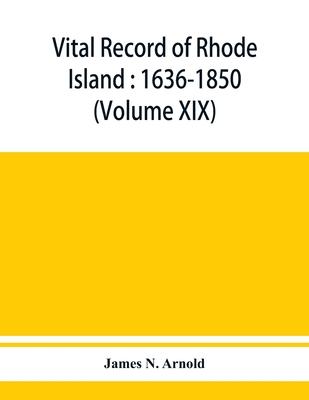 Vital Record of Rhode Island : 1636-1850 (Volume XIX)

James N. Arnold